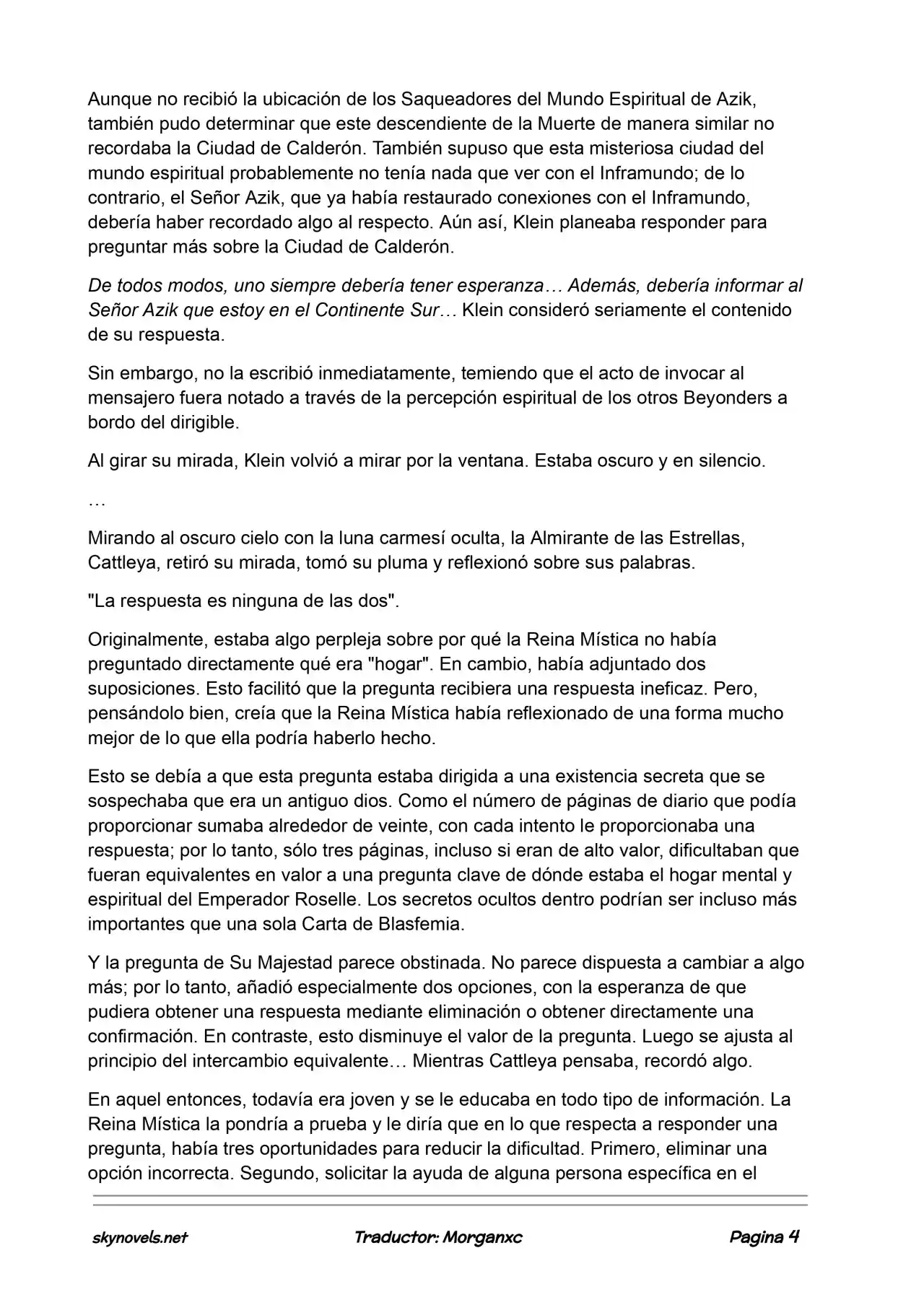 Aunque no recibió la ubicación de los Saqueadores del Mundo Espiritual de Azik, también pudo determinar que este descendiente de la Muerte de manera similar no recordaba la Ciudad de Calderón. También supuso que esta misteriosa ciudad del mundo espiritual probablemente no tenía nada que ver con el Inframundo; de lo contrario, el Señor Azik, que ya había restaurado conexiones con el Inframundo, debería haber recordado algo al respecto. Aún así, Klein planeaba responder para preguntar más sobre la Ciudad de Calderón.

De todos modos, uno siempre debería tener esperanza… Además, debería informar al Señor Azik que estoy en el Continente Sur… Klein consideró seriamente el contenido de su respuesta.

Sin embargo, no la escribió inmediatamente, temiendo que el acto de invocar al mensajero fuera notado a través de la percepción espiritual de los otros Beyonders a bordo del dirigible.

Al girar su mirada, Klein volvió a mirar por la ventana. Estaba oscuro y en silencio.

…

Mirando al oscuro cielo con la luna carmesí oculta, la Almirante de las Estrellas, Cattleya, retiró su mirada, tomó su pluma y reflexionó sobre sus palabras.

"La respuesta es ninguna de las dos".

Originalmente, estaba algo perpleja sobre por qué la Reina Mística no había preguntado directamente qué era "hogar". En cambio, había adjuntado dos suposiciones. Esto facilitó que la pregunta recibiera una respuesta ineficaz. Pero, pensándolo bien, creía que la Reina Mística había reflexionado de una forma mucho mejor de lo que ella podría haberlo hecho.

Esto se debía a que esta pregunta estaba dirigida a una existencia secreta que se sospechaba que era un antiguo dios. Como el número de páginas de diario que podía proporcionar sumaba alrededor de veinte, con cada intento le proporcionaba una respuesta; por lo tanto, sólo tres páginas, incluso si eran de alto valor, dificultaban que fueran equivalentes en valor a una pregunta clave de dónde estaba el hogar mental y espiritual del Emperador Roselle. Los secretos ocultos dentro podrían ser incluso más importantes que una sola Carta de Blasfemia.

Y la pregunta de Su Majestad parece obstinada. No parece dispuesta a cambiar a algo más; por lo tanto, añadió especialmente dos opciones, con la esperanza de que pudiera obtener una respuesta mediante eliminación o obtener directamente una confirmación. En contraste, esto disminuye el valor de la pregunta. Luego se ajusta al principio del intercambio equivalente… Mientras Cattleya pensaba, recordó algo.

En aquel entonces, todavía era joven y se le educaba en todo tipo de información. La Reina Mística la pondría a prueba y le diría que en lo que respecta a responder una pregunta, había tres oportunidades para reducir la dificultad. Primero, eliminar una opción incorrecta. Segundo, solicitar la ayuda de alguna persona específica en el

skynovels.net Traductor: Morganxc Pagina 4